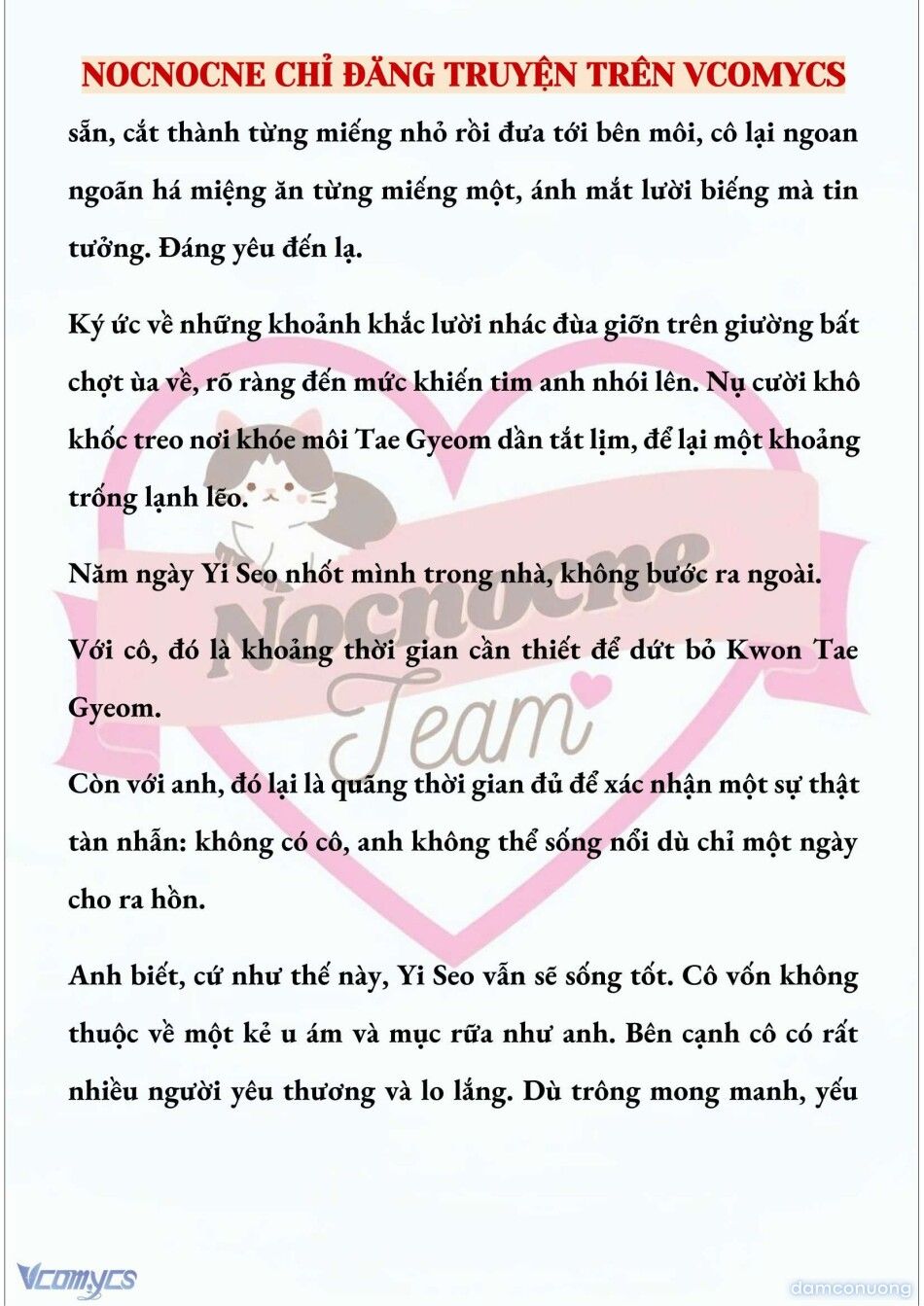 NOCNOCNE CHỈ ĐĂNG TRUYỆN TRÊN VCOMYCS

sẵn, cắt thành từng miếng nhỏ rồi đưa tới bên môi, cô lại ngoan ngoãn há miệng ăn từng miếng một, ánh mắt lười biếng mà tin tưởng. Đáng yêu đến lạ.

Ký ức về những khoảnh khắc lười nhác đùa giỡn trên giường bất chợt ùa về, rõ ràng đến mức khiến tim anh nhói lên. Nụ cười khô khốc treo nơi khóe môi Tae Gyeom dần tắt lịm, để lại một khoảng trống lạnh lẽo.

Năm ngày Yi Seo nhốt mình trong nhà, không bước ra ngoài.

Với cô, đó là khoảng thời gian cần thiết để dứt bỏ Kwon Tae Gyeom.

Còn với anh, đó lại là quãng thời gian đủ để xác nhận một sự thật tàn nhẫn: không có cô, anh không thể sống nổi dù chỉ một ngày cho ra hồn.

Anh biết, cứ như thế này, Yi Seo vẫn sẽ sống tốt. Cô vốn không thuộc về một kẻ u ám và mục rữa như anh. Bên cạnh cô có rất nhiều người yêu thương và lo lắng. Dù trông mong manh, yếu

Nocnocne Team

Vcomycs

damconuong